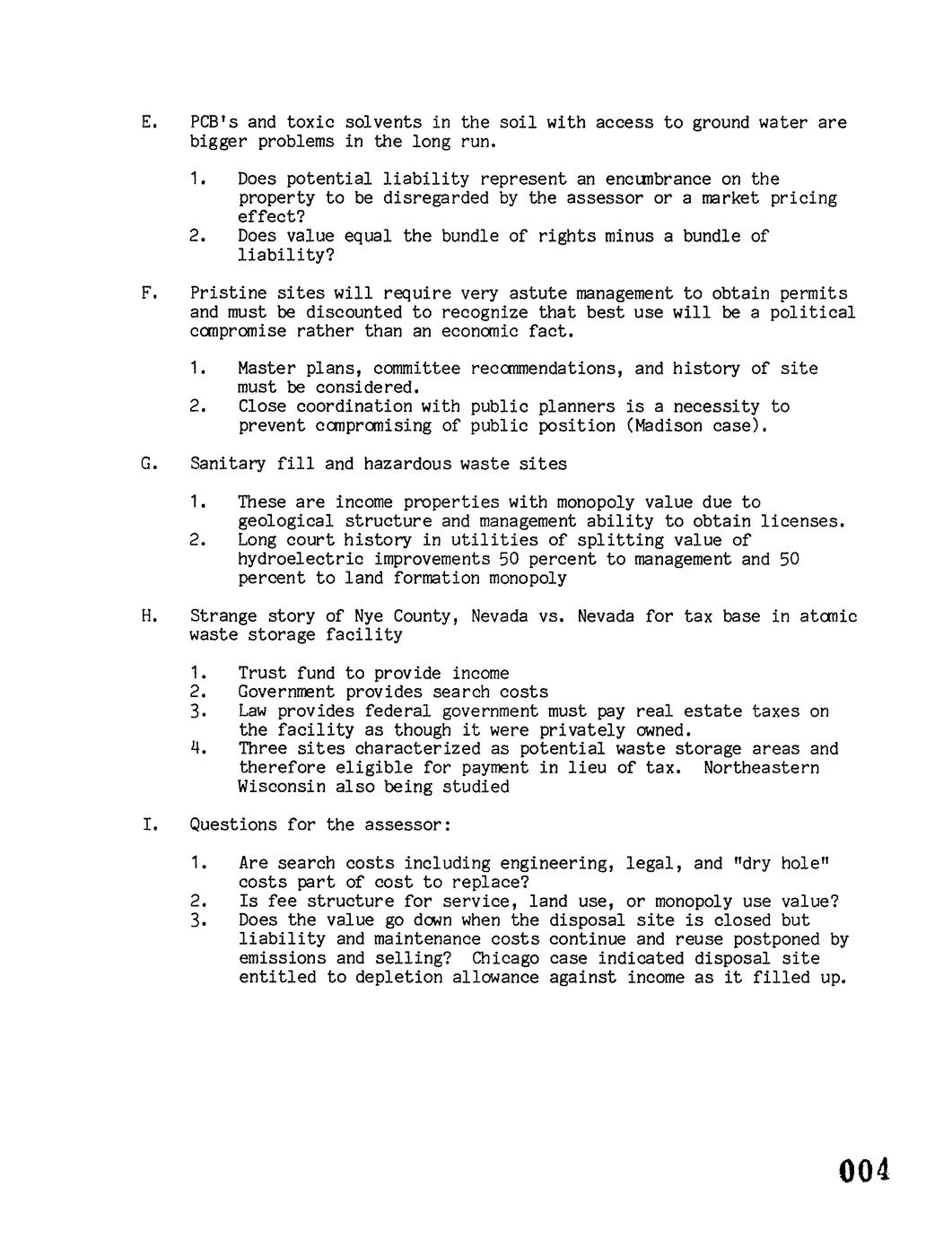 E. PCB's and toxic solvents in the soil with access to ground water are bigger problems in the long run.

1. Does potential liability represent an encumbrance on the property to be disregarded by the assessor or a market pricing effect?
2. Does value equal the bundle of rights minus a bundle of liability?

F. Pristine sites will require very astute management to obtain permits and must be discounted to recognize that best use will be a political compromise rather than an economic fact.

1. Master plans, committee recommendations, and history of site must be considered.
2. Close coordination with public planners is a necessity to prevent compromising of public position (Madison case).

G. Sanitary fill and hazardous waste sites

1. These are income properties with monopoly value due to geological structure and management ability to obtain licenses.
2. Long court history in utilities of splitting value of hydroelectric improvements 50 percent to management and 50 percent to land formation monopoly

H. Strange story of Nye County, Nevada vs. Nevada for tax base in atomic waste storage facility

1. Trust fund to provide income
2. Government provides search costs
3. Law provides federal government must pay real estate taxes on the facility as though it were privately owned.
4. Three sites characterized as potential waste storage areas and therefore eligible for payment in lieu of tax. Northeastern Wisconsin also being studied

I. Questions for the assessor:

1. Are search costs including engineering, legal, and "dry hole" costs part of cost to replace?
2. Is fee structure for service, land use, or monopoly use value?
3. Does the value go down when the disposal site is closed but liability and maintenance costs continue and reuse postponed by emissions and selling? Chicago case indicated disposal site entitled to depletion allowance against income as it filled up.

004